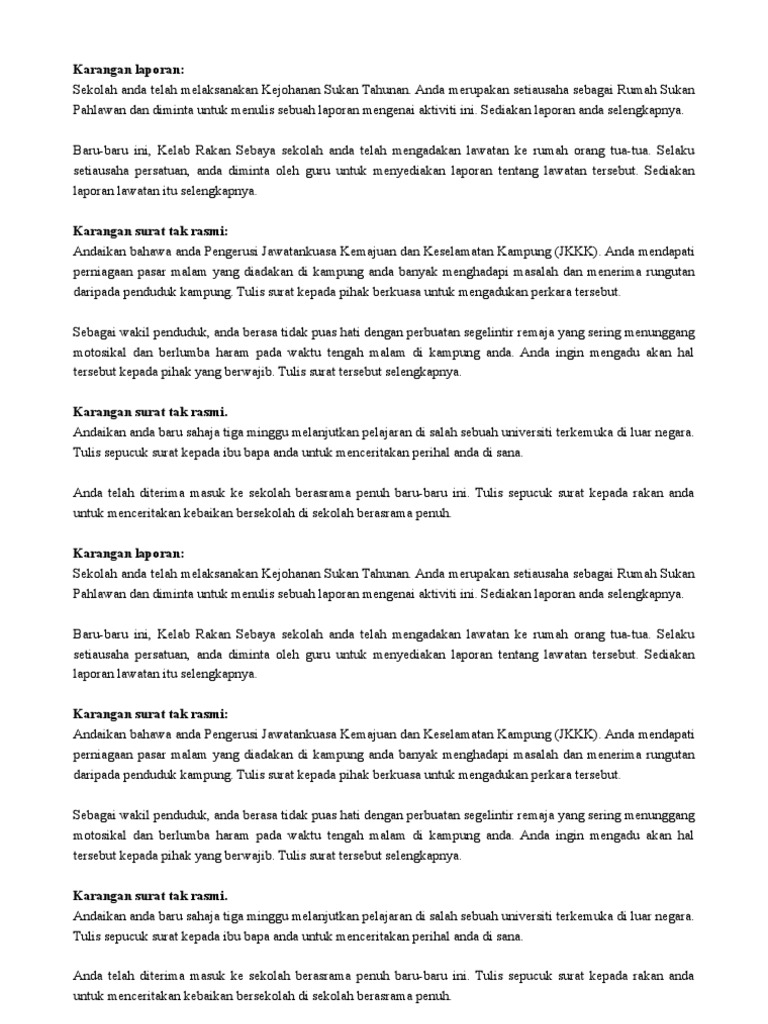 **Karangan laporan:**
Sekolah anda telah melaksanakan Kejohanan Sukan Tahunan. Anda merupakan setiausaha sebagai Rumah Sukan Pahlawan dan diminta untuk menulis sebuah laporan mengenai aktiviti ini. Sediakan laporan anda selengkapnya.

Baru-baru ini, Kelab Rakan Sebaya sekolah anda telah mengadakan lawatan ke rumah orang tua-tua. Selaku setiausaha persatuan, anda diminta oleh guru untuk menyediakan laporan tentang lawatan tersebut. Sediakan laporan lawatan itu selengkapnya.

**Karangan surat tak rasmi:**
Andaikan bahawa anda Pengerusi Jawatankuasa Kemajuan dan Keselamatan Kampung (JKKK). Anda mendapati perniagaan pasar malam yang diadakan di kampung anda banyak menghadapi masalah dan menerima rungutan daripada penduduk kampung. Tulis surat kepada pihak berkuasa untuk mengadukan perkara tersebut.

Sebagai wakil penduduk, anda berasa tidak puas hati dengan perbuatan segelintir remaja yang sering menunggang motosikal dan berlumba haram pada waktu tengah malam di kampung anda. Anda ingin mengadu akan hal tersebut kepada pihak yang berwajib. Tulis surat tersebut selengkapnya.

**Karangan surat tak rasmi.**
Andaikan anda baru sahaja tiga minggu melanjutkan pelajaran di salah sebuah universiti terkemuka di luar negara. Tulis sepucuk surat kepada ibu bapa anda untuk menceritakan perihal anda di sana.

Anda telah diterima masuk ke sekolah berasrama penuh baru-baru ini. Tulis sepucuk surat kepada rakan anda untuk menceritakan kebaikan bersekolah di sekolah berasrama penuh.

**Karangan laporan:**
Sekolah anda telah melaksanakan Kejohanan Sukan Tahunan. Anda merupakan setiausaha sebagai Rumah Sukan Pahlawan dan diminta untuk menulis sebuah laporan mengenai aktiviti ini. Sediakan laporan anda selengkapnya.

Baru-baru ini, Kelab Rakan Sebaya sekolah anda telah mengadakan lawatan ke rumah orang tua-tua. Selaku setiausaha persatuan, anda diminta oleh guru untuk menyediakan laporan tentang lawatan tersebut. Sediakan laporan lawatan itu selengkapnya.

**Karangan surat tak rasmi:**
Andaikan bahawa anda Pengerusi Jawatankuasa Kemajuan dan Keselamatan Kampung (JKKK). Anda mendapati perniagaan pasar malam yang diadakan di kampung anda banyak menghadapi masalah dan menerima rungutan daripada penduduk kampung. Tulis surat kepada pihak berkuasa untuk mengadukan perkara tersebut.

Sebagai wakil penduduk, anda berasa tidak puas hati dengan perbuatan segelintir remaja yang sering menunggang motosikal dan berlumba haram pada waktu tengah malam di kampung anda. Anda ingin mengadu akan hal tersebut kepada pihak yang berwajib. Tulis surat tersebut selengkapnya.

**Karangan surat tak rasmi.**
Andaikan anda baru sahaja tiga minggu melanjutkan pelajaran di salah sebuah universiti terkemuka di luar negara. Tulis sepucuk surat kepada ibu bapa anda untuk menceritakan perihal anda di sana.

Anda telah diterima masuk ke sekolah berasrama penuh baru-baru ini. Tulis sepucuk surat kepada rakan anda untuk menceritakan kebaikan bersekolah di sekolah berasrama penuh.